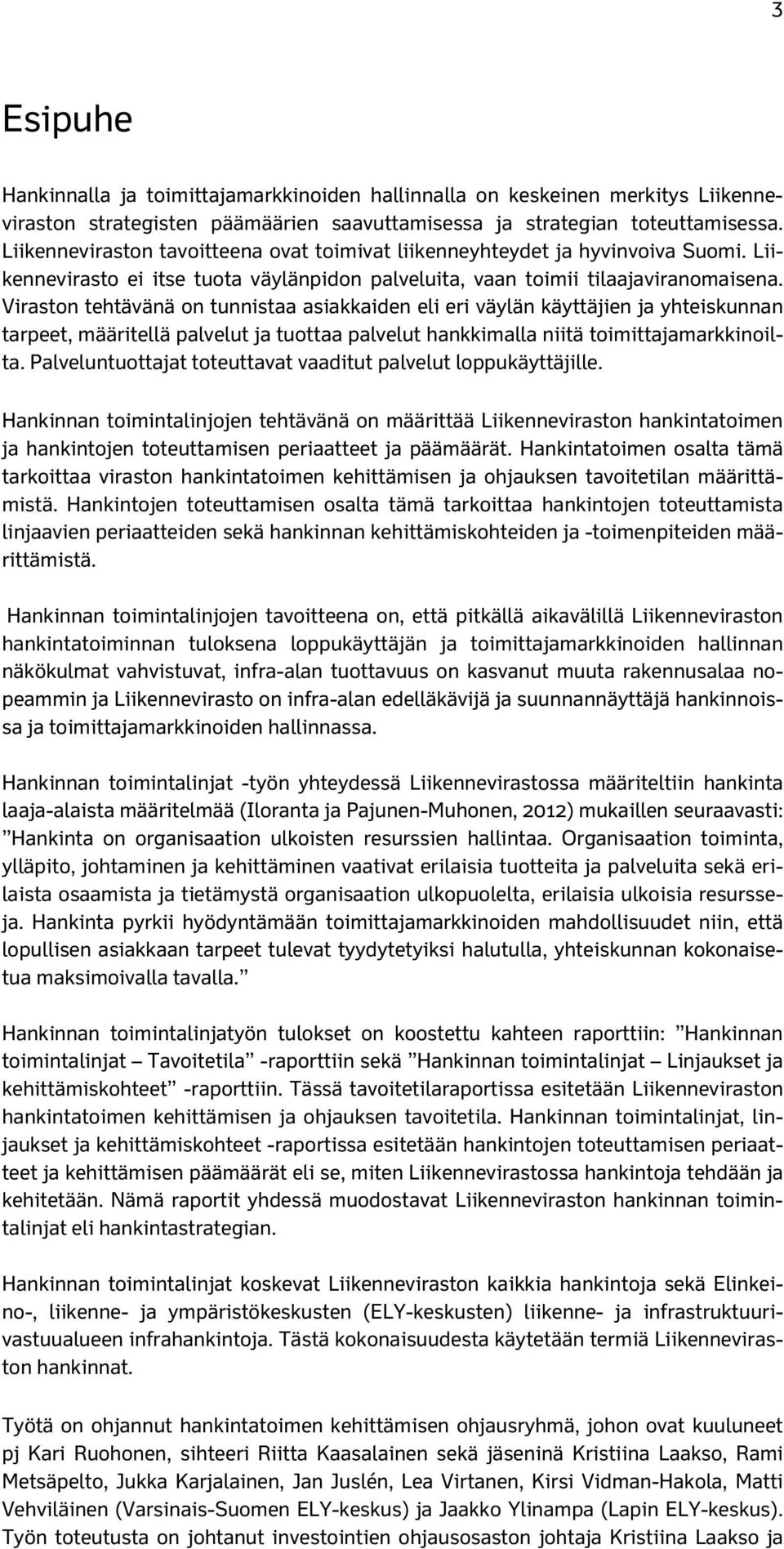 3

Esipuhe

Hankinnalla ja toimittajamarkkinoiden hallinnalla on keskeinen merkitys Liikenneviraston strategisten päämäärien saavuttamisessa ja strategian toteuttamisessa. Liikenneviraston tavoitteena ovat toimivat liikenneyhteydet ja hyvinvoiva Suomi. Liikennevirasto ei itse tuota väylänpidon palveluita, vaan toimii tilaajaviranomaisena. Viraston tehtävänä on tunnistaa asiakkaiden eli eri väylän käyttäjien ja yhteiskunnan tarpeet, määritellä palvelut ja tuottaa palvelut hankkimalla niitä toimittajamarkkinoilta. Palveluntuottajat toteuttavat vaaditut palvelut loppukäyttäjille.

Hankinnan toimintalinjojen tehtävänä on määrittää Liikenneviraston hankintatoimen ja hankintojen toteuttamisen periaatteet ja päämäärät. Hankintatoimen osalta tämä tarkoittaa viraston hankintatoimen kehittämisen ja ohjauksen tavoitetilan määrittämistä. Hankintojen toteuttamisen osalta tämä tarkoittaa hankintojen toteuttamista linjaavien periaatteiden sekä hankinnan kehittämiskohteiden ja -toimenpiteiden määrittämistä.

Hankinnan toimintalinjojen tavoitteena on, että pitkällä aikavälillä Liikenneviraston hankintatoiminnan tuloksena loppukäyttäjän ja toimittajamarkkinoiden hallinnan näkökulmat vahvistuvat, infra-alan tuottavuus on kasvanut muuta rakennusalaa nopeammin ja Liikennevirasto on infra-alan edelläkävijä ja suunnannäyttäjä hankinnoissa ja toimittajamarkkinoiden hallinnassa.

Hankinnan toimintalinjat -työn yhteydessä Liikennevirastossa määriteltiin hankinta laaja-alaista määritelmää (Iloranta ja Pajunen-Muhonen, 2012) mukaillen seuraavasti: ”Hankinta on organisaation ulkoisten resurssien hallintaa. Organisaation toiminta, ylläpito, johtaminen ja kehittäminen vaativat erilaisia tuotteita ja palveluita sekä erilaista osaamista ja tietämystä organisaation ulkopuolelta, erilaisia ulkoisia resursseja. Hankinta pyrkii hyödyntämään toimittajamarkkinoiden mahdollisuudet niin, että lopullisen asiakkaan tarpeet tulevat tyydytetyiksi halutulla, yhteiskunnan kokonaisetua maksimoivalla tavalla.”

Hankinnan toimintalinjatyön tulokset on koostettu kahteen raporttiin: ”Hankinnan toimintalinjat – Tavoitetila” -raporttiin sekä ”Hankinnan toimintalinjat – Linjaukset ja kehittämiskohteet” -raporttiin. Tässä tavoitetilaraportissa esitetään Liikenneviraston hankintatoimen kehittämisen ja ohjauksen tavoitetila. Hankinnan toimintalinjat, linjaukset ja kehittämiskohteet -raportissa esitetään hankintojen toteuttamisen periaatteet ja kehittämisen päämäärät eli se, miten Liikennevirastossa hankintoja tehdään ja kehitetään. Nämä raportit yhdessä muodostavat Liikenneviraston hankinnan toimintalinjat eli hankintastrategian.

Hankinnan toimintalinjat koskevat Liikenneviraston kaikkia hankintoja sekä Elinkeino-, liikenne- ja ympäristökeskusten (ELY-keskusten) liikenne- ja infrastruktuurivastuualueen infrahankintoja. Tästä kokonaisuudesta käytetään termiä Liikenneviraston hankinnat.

Työtä on ohjannut hankintatoimen kehittämisen ohjausryhmä, johon ovat kuuluneet pj Kari Ruohonen, sihteeri Riitta Kaasalainen sekä jäseninä Kristiina Laakso, Rami Metsäpelto, Jukka Karjalainen, Jan Juslén, Lea Virtanen, Kirsi Vidman-Hakola, Matti Vehviläinen (Varsinais-Suomen ELY-keskus) ja Jaakko Ylinampa (Lapin ELY-keskus). Työn toteutusta on johtanut investointien ohjausosaston johtaja Kristiina Laakso ja